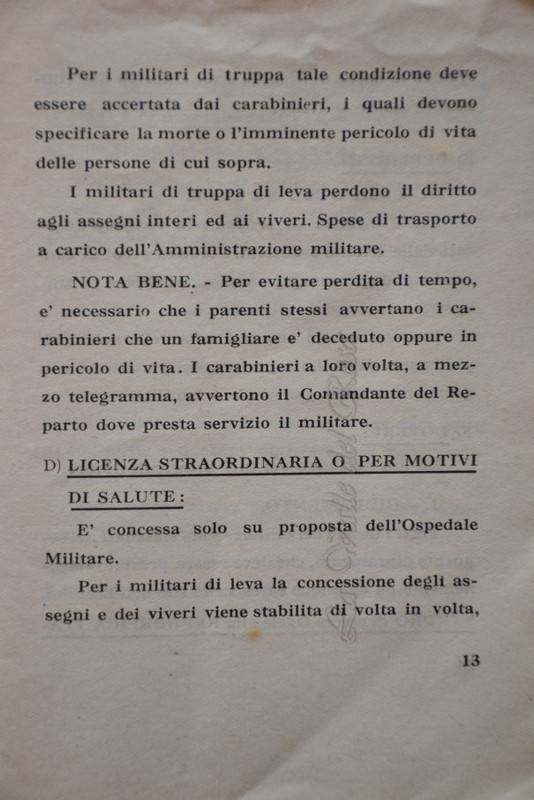 Per i militari di truppa tale condizione deve essere accertata dai carabinieri, i quali devono specificare la morte o l'imminente pericolo di vita delle persone di cui sopra.

I militari di truppa di leva perdono il diritto agli assegni interi ed ai viveri. Spese di trasporto a carico dell'Amministrazione militare.

NOTA BENE. - Per evitare perdita di tempo, e' necessario che i parenti stessi avvertano i carabinieri che un famigliare e' deceduto oppure in pericolo di vita. I carabinieri a loro volta, a mezzo telegramma, avvertono il Comandante del Reparto dove presta servizio il militare.

D) LICENZA STRAORDINARIA O PER MOTIVI DI SALUTE:

E' concessa solo su proposta dell'Ospedale Militare.

Per i militari di leva la concessione degli assegni e dei viveri viene stabilita di volta in volta,

13